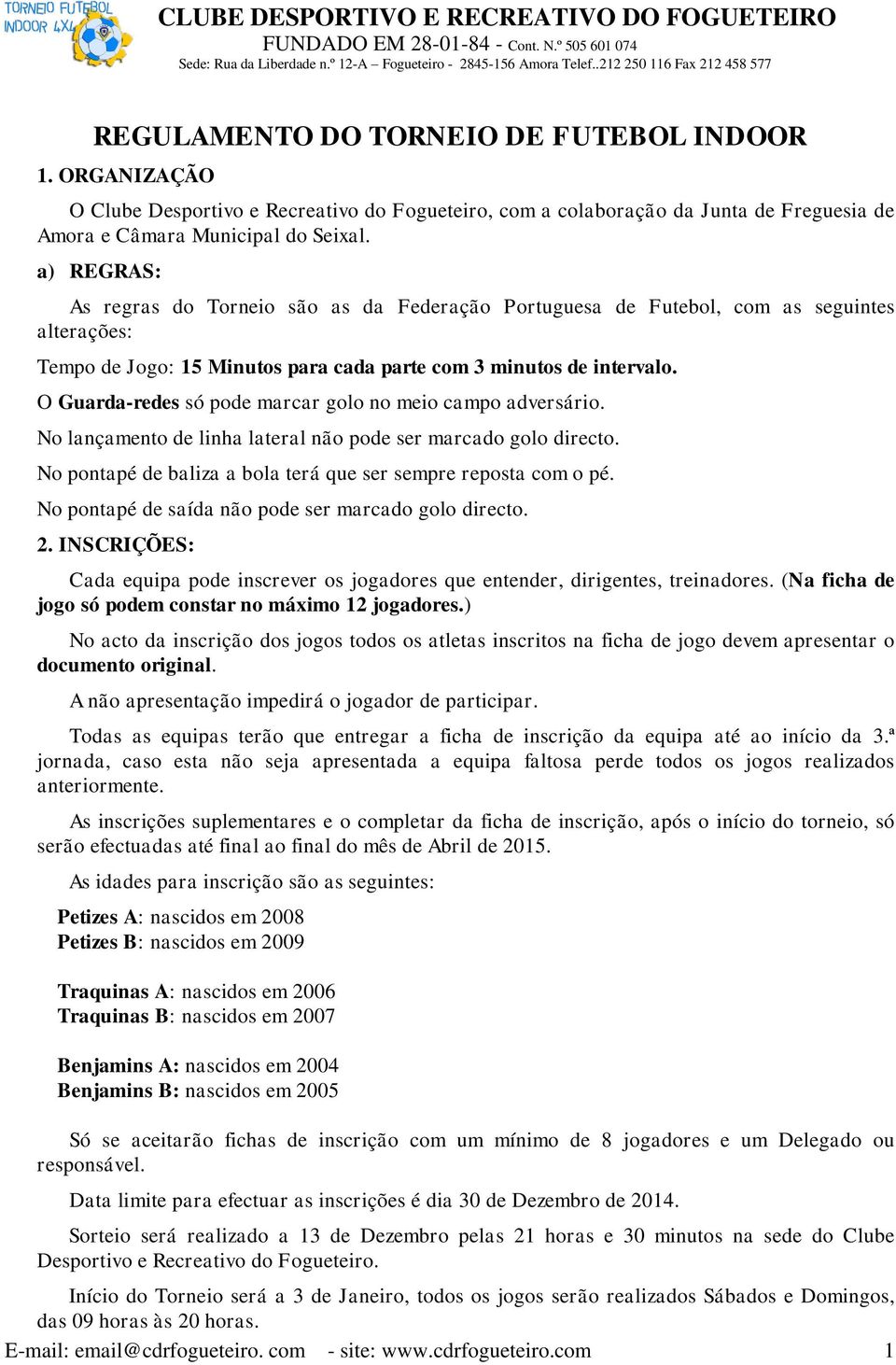 TORNEIO FUTEBOL INDOOR 4X4

CLUBE DESPORTIVO E RECREATIVO DO FOGUETEIRO
FUNDADO EM 28-01-84 - Cont. N.º 505 601 074
Sede: Rua da Liberdade n.º 12-A – Fogueteiro - 2845-156 Amora Telef..212 250 116 Fax 212 458 577

REGULAMENTO DO TORNEIO DE FUTEBOL INDOOR

1. ORGANIZAÇÃO

O Clube Desportivo e Recreativo do Fogueteiro, com a colaboração da Junta de Freguesia de Amora e Câmara Municipal do Seixal.

a) REGRAS:

As regras do Torneio são as da Federação Portuguesa de Futebol, com as seguintes alterações:

Tempo de Jogo: 15 Minutos para cada parte com 3 minutos de intervalo.

O Guarda-redes só pode marcar golo no meio campo adversário.

No lançamento de linha lateral não pode ser marcado golo directo.

No pontapé de baliza a bola terá que ser sempre reposta com o pé.

No pontapé de saída não pode ser marcado golo directo.

2. INSCRIÇÕES:

Cada equipa pode inscrever os jogadores que entender, dirigentes, treinadores. (Na ficha de jogo só podem constar no máximo 12 jogadores.)

No acto da inscrição dos jogos todos os atletas inscritos na ficha de jogo devem apresentar o documento original.

A não apresentação impedirá o jogador de participar.

Todas as equipas terão que entregar a ficha de inscrição da equipa até ao início da 3.ª jornada, caso esta não seja apresentada a equipa faltosa perde todos os jogos realizados anteriormente.

As inscrições suplementares e o completar da ficha de inscrição, após o início do torneio, só serão efectuadas até final ao final do mês de Abril de 2015.

As idades para inscrição são as seguintes:

Petizes A: nascidos em 2008
Petizes B: nascidos em 2009

Traquinas A: nascidos em 2006
Traquinas B: nascidos em 2007

Benjamins A: nascidos em 2004
Benjamins B: nascidos em 2005

Só se aceitarão fichas de inscrição com um mínimo de 8 jogadores e um Delegado ou responsável.

Data limite para efectuar as inscrições é dia 30 de Dezembro de 2014.

Sorteio será realizado a 13 de Dezembro pelas 21 horas e 30 minutos na sede do Clube Desportivo e Recreativo do Fogueteiro.

Início do Torneio será a 3 de Janeiro, todos os jogos serão realizados Sábados e Domingos, das 09 horas às 20 horas.

E-mail: email@cdrfogueteiro. com - site: www.cdrfogueteiro.com 1